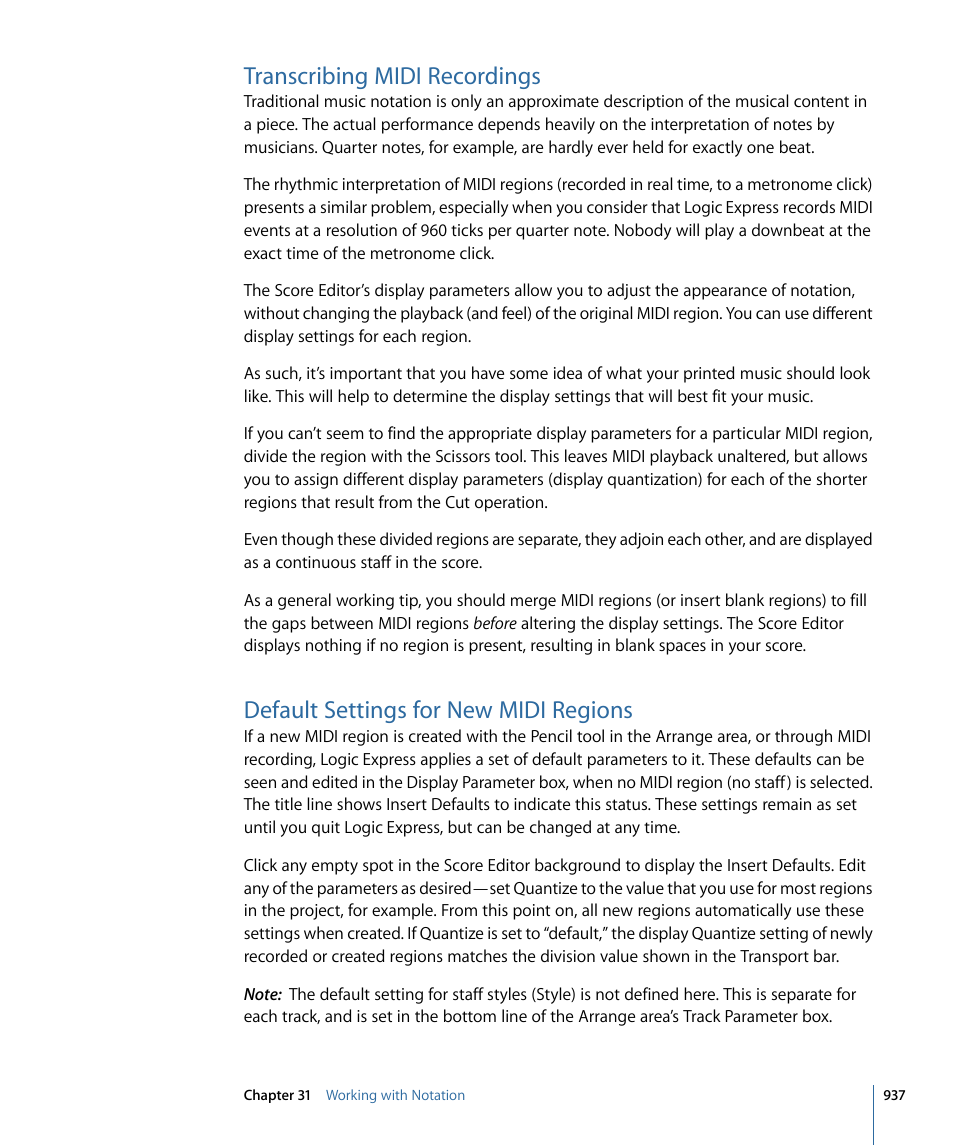 Transcribing MIDI Recordings

Traditional music notation is only an approximate description of the musical content in a piece. The actual performance depends heavily on the interpretation of notes by musicians. Quarter notes, for example, are hardly ever held for exactly one beat.

The rhythmic interpretation of MIDI regions (recorded in real time, to a metronome click) presents a similar problem, especially when you consider that Logic Express records MIDI events at a resolution of 960 ticks per quarter note. Nobody will play a downbeat at the exact time of the metronome click.

The Score Editor's display parameters allow you to adjust the appearance of notation, without changing the playback (and feel) of the original MIDI region. You can use different display settings for each region.

As such, it's important that you have some idea of what your printed music should look like. This will help to determine the display settings that will best fit your music.

If you can't seem to find the appropriate display parameters for a particular MIDI region, divide the region with the Scissors tool. This leaves MIDI playback unaltered, but allows you to assign different display parameters (display quantization) for each of the shorter regions that result from the Cut operation.

Even though these divided regions are separate, they adjoin each other, and are displayed as a continuous staff in the score.

As a general working tip, you should merge MIDI regions (or insert blank regions) to fill the gaps between MIDI regions before altering the display settings. The Score Editor displays nothing if no region is present, resulting in blank spaces in your score.

Default Settings for New MIDI Regions

If a new MIDI region is created with the Pencil tool in the Arrange area, or through MIDI recording, Logic Express applies a set of default parameters to it. These defaults can be seen and edited in the Display Parameter box, when no MIDI region (no staff) is selected. The title line shows Insert Defaults to indicate this status. These settings remain as set until you quit Logic Express, but can be changed at any time.

Click any empty spot in the Score Editor background to display the Insert Defaults. Edit any of the parameters as desired—set Quantize to the value that you use for most regions in the project, for example. From this point on, all new regions automatically use these settings when created. If Quantize is set to "default," the display Quantize setting of newly recorded or created regions matches the division value shown in the Transport bar.

Note: The default setting for staff styles (Style) is not defined here. This is separate for each track, and is set in the bottom line of the Arrange area's Track Parameter box.

Chapter 31 Working with Notation 937